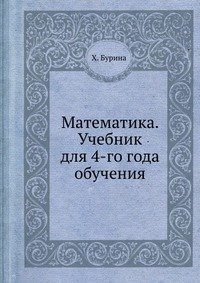 Х. Бурина

Математика. Учебник для 4-го года обучения